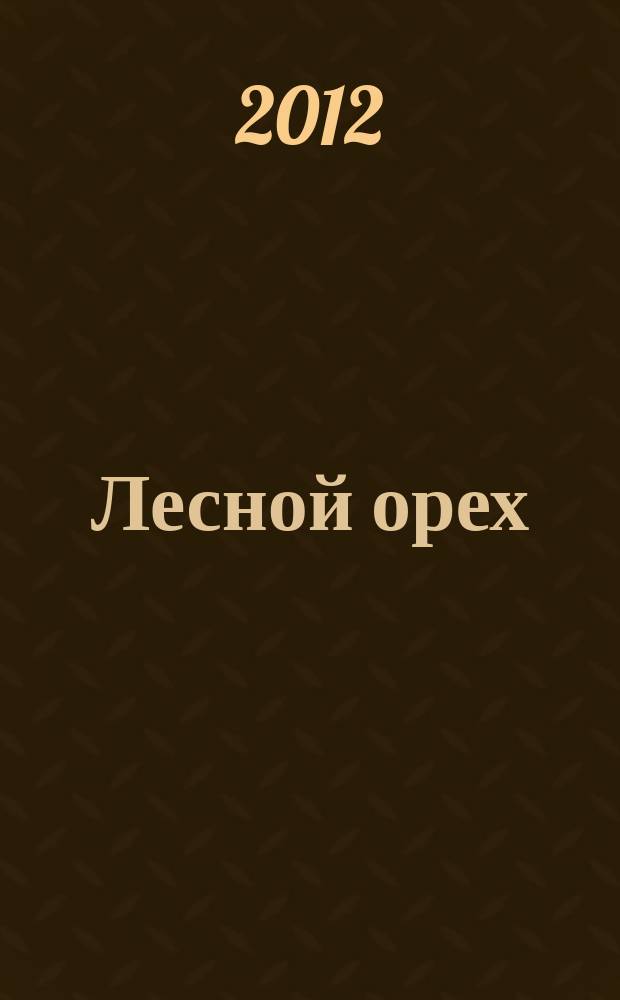 2012

Лесной орех